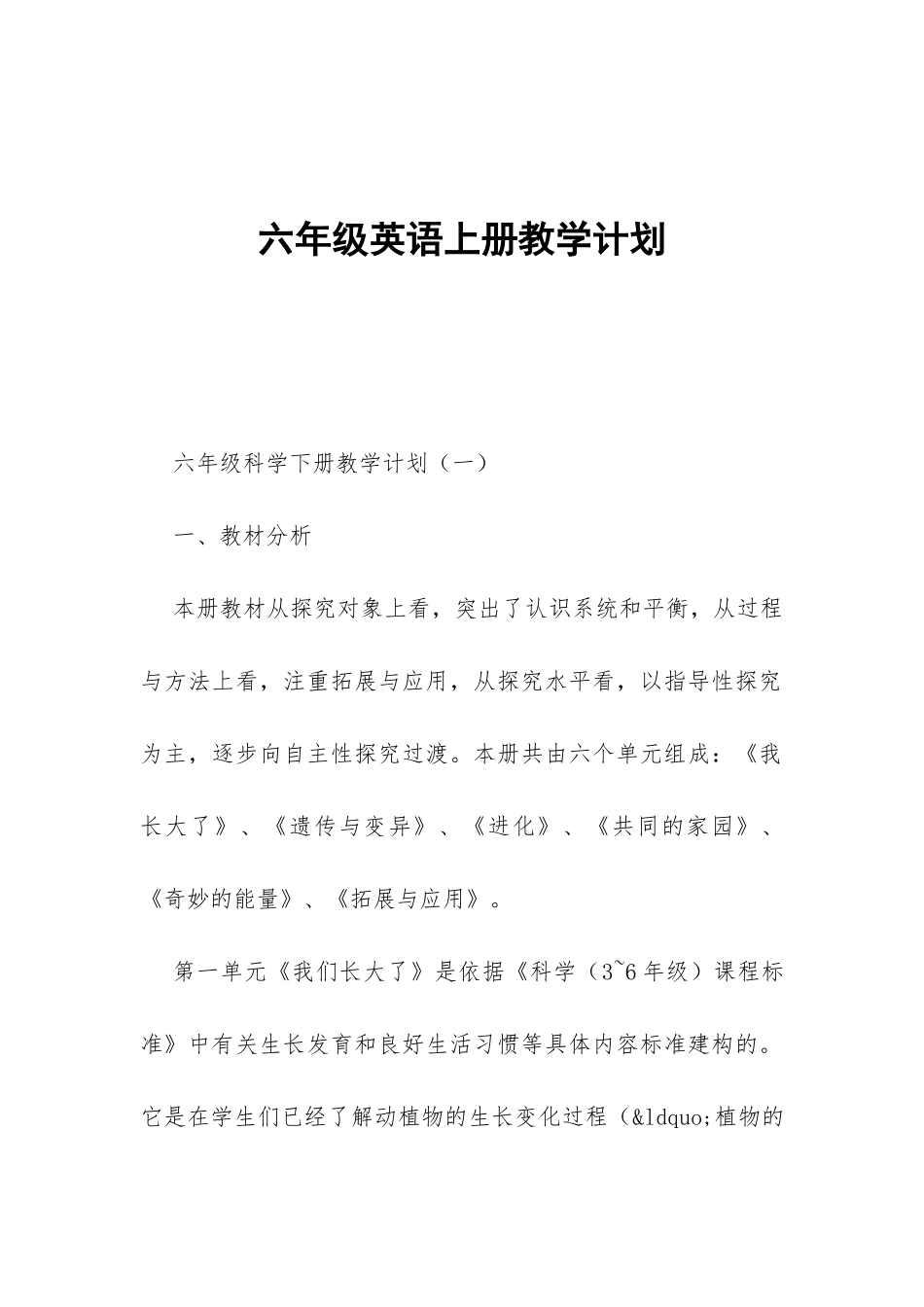 六年级英语上册教学计划

六年级科学下册教学计划（一）

一、教材分析

本册教材从探究对象上看，突出了认识系统和平衡，从过程与方法上看，注重拓展与应用，从探究水平看，以指导性探究为主，逐步向自主性探究过渡。本册共由六个单元组成：《我长大了》、《遗传与变异》、《进化》、《共同的家园》、《奇妙的能量》、《拓展与应用》。

第一单元《我们长大了》是依据《科学（3~6年级）课程标准》中有关生长发育和良好生活习惯等具体内容标准建构的。它是在学生们已经了解动植物的生长变化过程（&ldquo;植物的